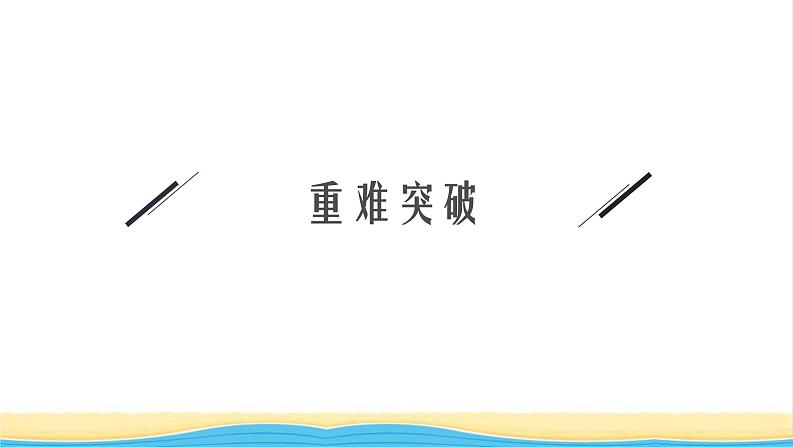 重难突破